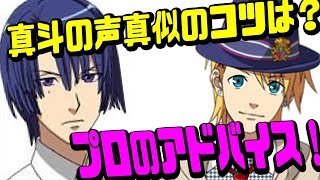 真斗の声真似のコツは？

プロのアドバイス！